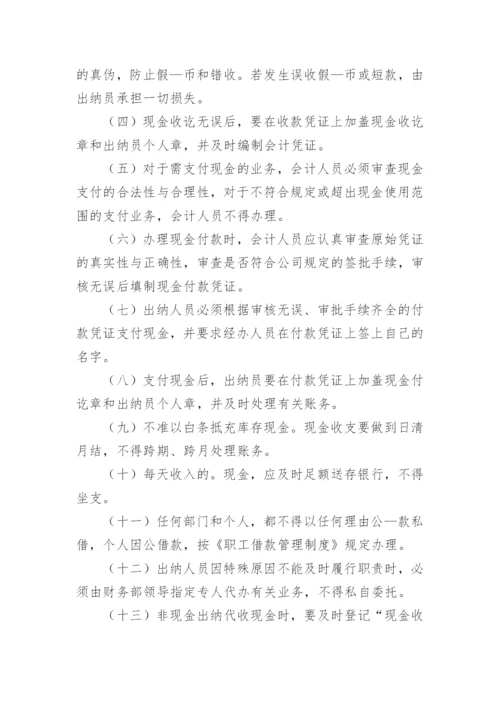 的真伪，防止假—币和错收。若发生误收假—币或短款，由出纳员承担一切损失。

（四）现金收讫无误后，要在收款凭证上加盖现金收讫章和出纳员个人章，并及时编制会计凭证。

（五）对于需支付现金的业务，会计人员必须审查现金支付的合法性与合理性，对于不符合规定或超出现金使用范围的支付业务，会计人员不得办理。

（六）办理现金付款时，会计人员应认真审查原始凭证的真实性与正确性，审查是否符合公司规定的签批手续，审核无误后填制现金付款凭证。

（七）出纳人员必须根据审核无误、审批手续齐全的付款凭证支付现金，并要求经办人员在付款凭证上签上自己的名字。

（八）支付现金后，出纳员要在付款凭证上加盖现金付讫章和出纳员个人章，并及时处理有关账务。

（九）不准以白条抵充库存现金。现金收支要做到日清月结，不得跨期、跨月处理账务。

（十）每天收入的。现金，应及时足额送存银行，不得坐支。

（十一）任何部门和个人，都不得以任何理由公—款私借，个人因公借款，按《职工借款管理制度》规定办理。

（十二）出纳人员因特殊原因不能及时履行职责时，必须由财务部领导指定专人代办有关业务，不得私自委托。

（十三）非现金出纳代收现金时，要及时登记“现金收